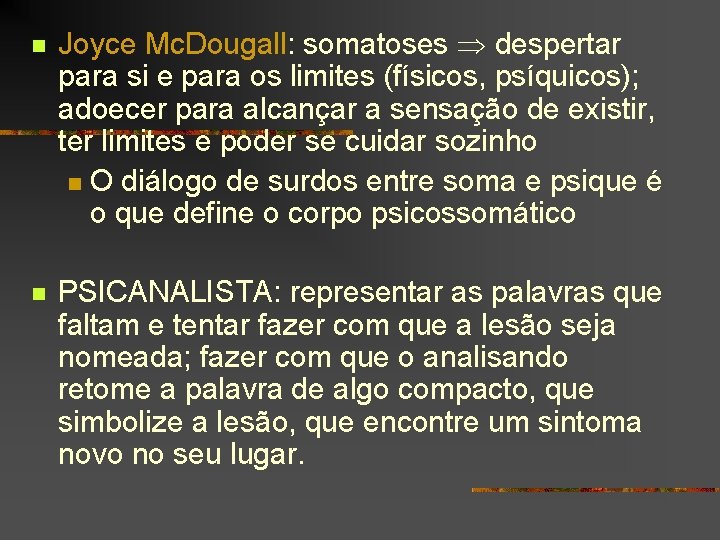 Joyce McDougall: somatoses $\Rightarrow$ despertar para si e para os limites (físicos, psíquicos); adoecer para alcançar a sensação de existir, ter limites e poder se cuidar sozinho

O diálogo de surdos entre soma e psique é o que define o corpo psicossomático

PSICANALISTA: representar as palavras que faltam e tentar fazer com que a lesão seja nomeada; fazer com que o analisando retome a palavra de algo compacto, que simbolize a lesão, que encontre um sintoma novo no seu lugar.